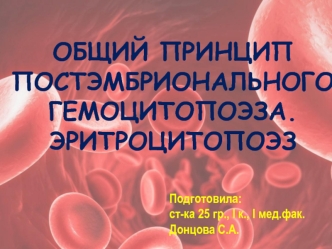 ОБЩИЙ ПРИНЦИП ПОСТЭМБРИОНАЛЬНОГО ГЕМОЦИТОПОЭЗА. ЭРИТРОЦИТОПОЭЗ

Подготовила:
ст-ка 25 гр., I к., I мед.фак.
Донцова С.А.